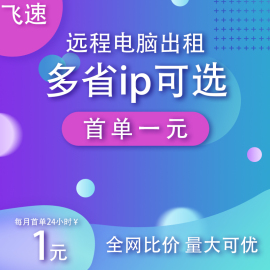 飞速

远程电脑出租

多省ip可选

首单一元

每月首单24小时￥

1元

全网比价 量大可优